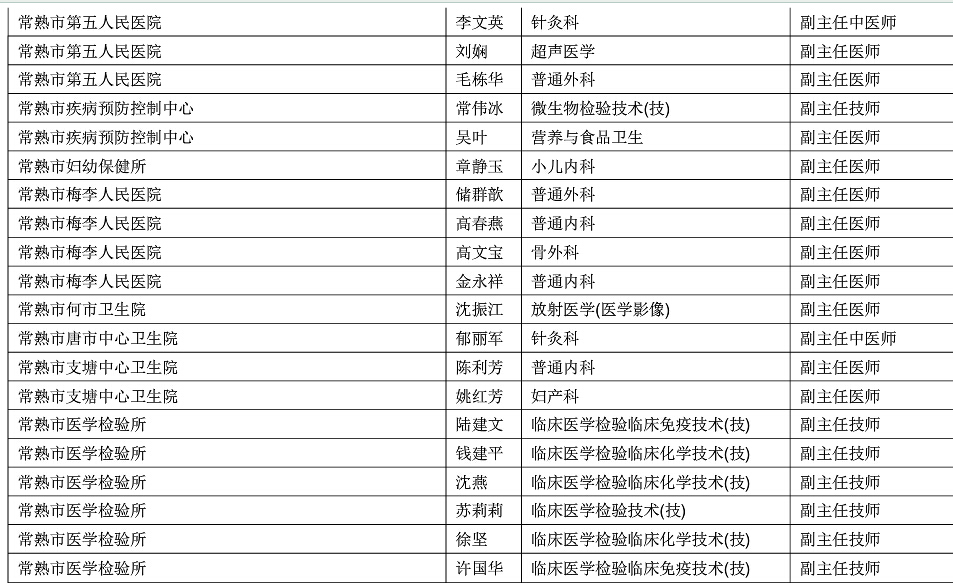 | 常熟市第五人民医院 | 李文英 | 针灸科 | 副主任中医师 |
|---|---|---|---|
| 常熟市第五人民医院 | 刘娴 | 超声医学 | 副主任医师 |
| 常熟市第五人民医院 | 毛栋华 | 普通外科 | 副主任医师 |
| 常熟市疾病预防控制中心 | 常伟冰 | 微生物检验技术(技) | 副主任技师 |
| 常熟市疾病预防控制中心 | 吴叶 | 营养与食品卫生 | 副主任医师 |
| 常熟市妇幼保健所 | 章静玉 | 小儿内科 | 副主任医师 |
| 常熟市梅李人民医院 | 储群歆 | 普通外科 | 副主任医师 |
| 常熟市梅李人民医院 | 高春燕 | 普通内科 | 副主任医师 |
| 常熟市梅李人民医院 | 高文宝 | 骨外科 | 副主任医师 |
| 常熟市梅李人民医院 | 金永祥 | 普通内科 | 副主任医师 |
| 常熟市何市卫生院 | 沈振江 | 放射医学(医学影像) | 副主任医师 |
| 常熟市唐市中心卫生院 | 郁丽军 | 针灸科 | 副主任中医师 |
| 常熟市支塘中心卫生院 | 陈利芳 | 普通内科 | 副主任医师 |
| 常熟市支塘中心卫生院 | 姚红芳 | 妇产科 | 副主任医师 |
| 常熟市医学检验所 | 陆建文 | 临床医学检验临床免疫技术(技) | 副主任技师 |
| 常熟市医学检验所 | 钱建平 | 临床医学检验临床化学技术(技) | 副主任技师 |
| 常熟市医学检验所 | 沈燕 | 临床医学检验临床化学技术(技) | 副主任技师 |
| 常熟市医学检验所 | 苏莉莉 | 临床医学检验技术(技) | 副主任技师 |
| 常熟市医学检验所 | 徐坚 | 临床医学检验临床化学技术(技) | 副主任技师 |
| 常熟市医学检验所 | 许国华 | 临床医学检验临床免疫技术(技) | 副主任技师 |